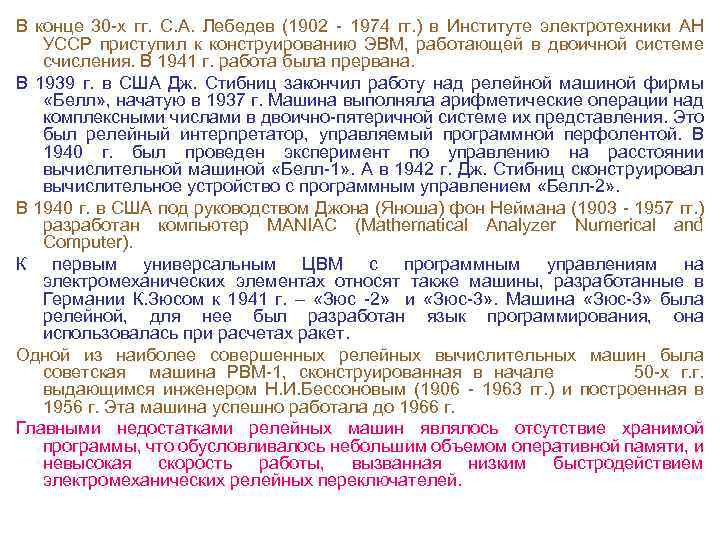 В конце 30-х гг. С.А. Лебедев (1902 - 1974 гг.) в Институте электротехники АН УССР приступил к конструированию ЭВМ, работающей в двоичной системе счисления. В 1941 г. работа была прервана.

В 1939 г. в США Дж. Стибниц закончил работу над релейной машиной фирмы «Белл», начатую в 1937 г. Машина выполняла арифметические операции над комплексными числами в двоично-пятеричной системе их представления. Это был релейный интерпретатор, управляемый программной перфолентой. В 1940 г. был проведен эксперимент по управлению на расстоянии вычислительной машиной «Белл-1». А в 1942 г. Дж. Стибниц сконструировал вычислительное устройство с программным управлением «Белл-2».

В 1940 г. в США под руководством Джона (Яноша) фон Неймана (1903 - 1957 гг.) разработан компьютер MANIAC (Mathematical Analyzer Numerical and Computer).

К первым универсальным ЦВМ с программным управлениям на электромеханических элементах относят также машины, разработанные в Германии К.Зюсом к 1941 г. – «Зюс -2» и «Зюс-3». Машина «Зюс-3» была релейной, для нее был разработан язык программирования, она использовалась при расчетах ракет.

Одной из наиболее совершенных релейных вычислительных машин была советская машина РВМ-1, сконструированная в начале 50-х г.г. выдающимся инженером Н.И.Бессоновым (1906 - 1963 гг.) и построенная в 1956 г. Эта машина успешно работала до 1966 г.

Главными недостатками релейных машин являлось отсутствие хранимой программы, что обусловливалось небольшим объемом оперативной памяти, и невысокая скорость работы, вызванная низким быстродействием электромеханических релейных переключателей.